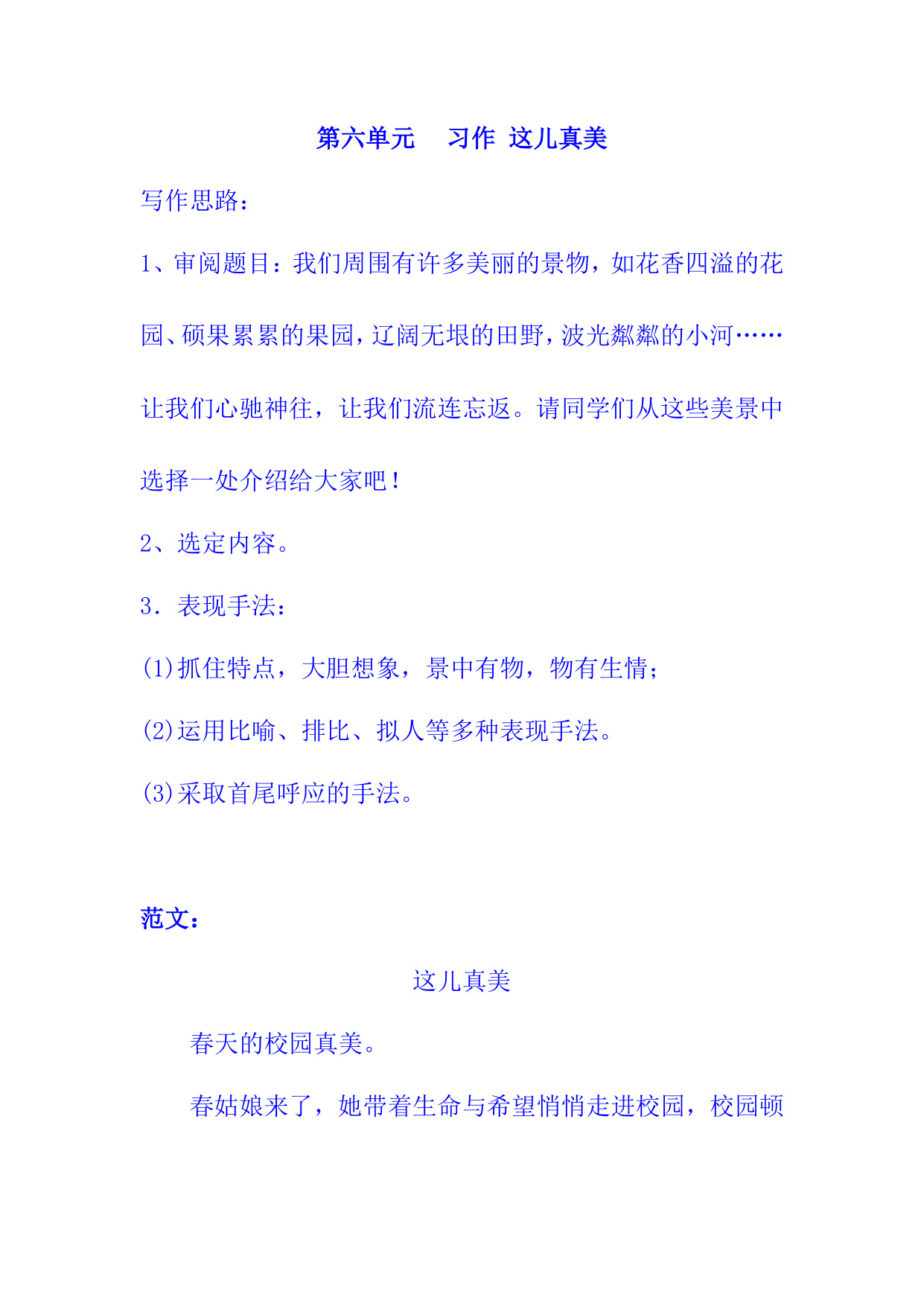 第六单元　习作 这儿真美

写作思路：

1、审阅题目：我们周围有许多美丽的景物，如花香四溢的花园、硕果累累的果园，辽阔无垠的田野，波光粼粼的小河……让我们心驰神往，让我们流连忘返。请同学们从这些美景中选择一处介绍给大家吧！

2、选定内容。

3．表现手法：

(1)抓住特点，大胆想象，景中有物，物有生情；

(2)运用比喻、排比、拟人等多种表现手法。

(3)采取首尾呼应的手法。

范文：

这儿真美

春天的校园真美。

春姑娘来了，她带着生命与希望悄悄走进校园，校园顿